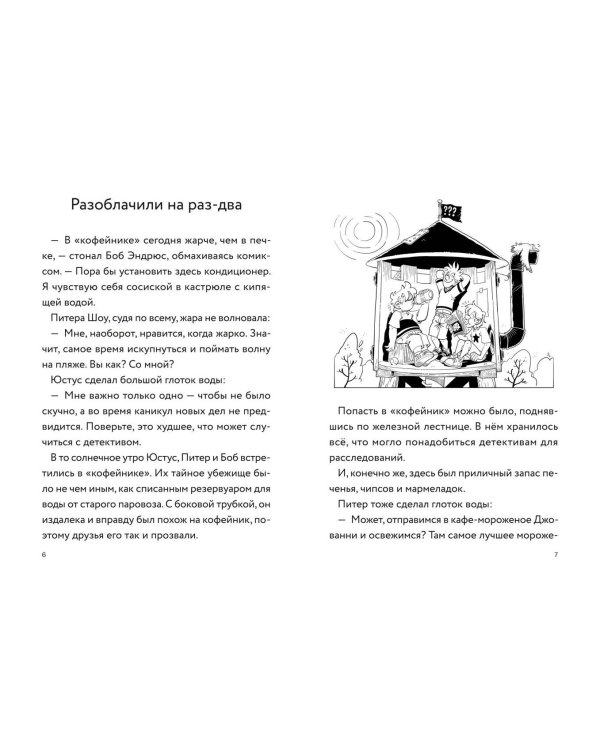 Разоблачили на раз-два

— В «кофейнике» сегодня жарче, чем в печке, — стонал Боб Эндрюс, обмахиваясь комиксом. — Пора бы установить здесь кондиционер. Я чувствую себя сосиской в кастрюле с кипящей водой.

Питера Шоу, судя по всему, жара не волновала:

— Мне, наоборот, нравится, когда жарко. Значит, самое время искупнуться и поймать волну на пляже. Вы как? Со мной?

Юстус сделал большой глоток воды:

— Мне важно только одно — чтобы не было скучно, а во время каникул новых дел не предвидится. Поверьте, это худшее, что может случиться с детективом.

В то солнечное утро Юстус, Питер и Боб встретились в «кофейнике». Их тайное убежище было не чем иным, как списанным резервуаром для воды от старого паровоза. С боковой трубкой, он издалека и вправду был похож на кофейник, поэтому друзья его так и прозвали.

6

???

Попасть в «кофейник» можно было, поднявшись по железной лестнице. В нём хранилось всё, что могло понадобиться детективам для расследований.

И, конечно же, здесь был приличный запас печенья, чипсов и мармеладок.

Питер тоже сделал глоток воды:

— Может, отправимся в кафе-мороженое Джованни и освежимся? Там самое лучшее мороже-

7